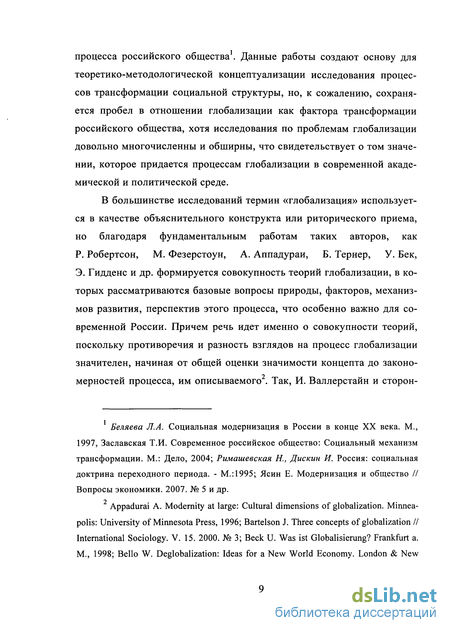 процесса российского общества$^1$. Данные работы создают основу для теоретико-методологической концептуализации исследования процессов трансформации социальной структуры, но, к сожалению, сохраняется пробел в отношении глобализации как фактора трансформации российского общества, хотя исследования по проблемам глобализации довольно многочисленны и обширны, что свидетельствует о том значении, которое придается процессам глобализации в современной академической и политической среде.

В большинстве исследований термин «глобализация» используется в качестве объяснительного конструкта или риторического приема, но благодаря фундаментальным работам таких авторов, как Р. Робертсон, М. Фезерстоун, А. Аппадураи, Б. Тернер, У. Бек, Э. Гидденс и др. формируется совокупность теорий глобализации, в которых рассматриваются базовые вопросы природы, факторов, механизмов развития, перспектив этого процесса, что особенно важно для современной России. Причем речь идет именно о совокупности теорий, поскольку противоречия и разность взглядов на процесс глобализации значителен, начиная от общей оценки значимости концепта до закономерностей процесса, им описываемого$^2$. Так, И. Валлерстайн и сторон-

$^1$ Беляева Л.А. Социальная модернизация в России в конце XX века. М., 1997, Заславская Т.И. Современное российское общество: Социальный механизм трансформации. М.: Дело, 2004; Римашевская Н., Дискин И. Россия: социальная доктрина переходного периода. - М.:1995; Ясин Е. Модернизация и общество // Вопросы экономики. 2007. № 5 и др.

$^2$ Appadurai A. Modernity at large: Cultural dimensions of globalization. Minneapolis: University of Minnesota Press, 1996; Bartelson J. Three concepts of globalization // International Sociology. V. 15. 2000. № 3; Beck U. Was ist Globalisierung? Frankfurt a. M., 1998; Bello W. Deglobalization: Ideas for a New World Economy. London & New

9

dsLib.net
библиотека диссертаций